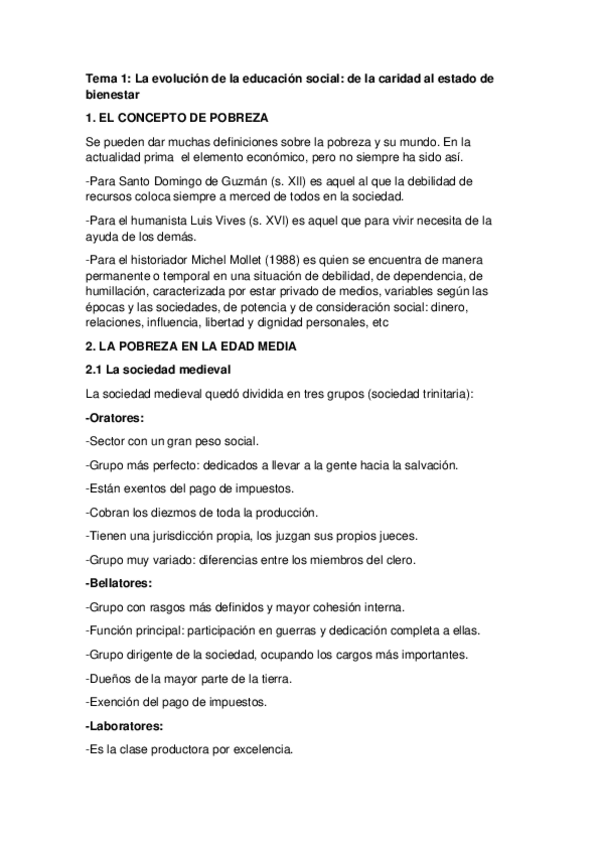 Tema 1: La evolución de la educación social: de la caridad al estado de bienestar

1. EL CONCEPTO DE POBREZA

Se pueden dar muchas definiciones sobre la pobreza y su mundo. En la actualidad prima el elemento económico, pero no siempre ha sido así.

-Para Santo Domingo de Guzmán (s. XII) es aquel al que la debilidad de recursos coloca siempre a merced de todos en la sociedad.

-Para el humanista Luis Vives (s. XVI) es aquel que para vivir necesita de la ayuda de los demás.

-Para el historiador Michel Mollet (1988) es quien se encuentra de manera permanente o temporal en una situación de debilidad, de dependencia, de humillación, caracterizada por estar privado de medios, variables según las épocas y las sociedades, de potencia y de consideración social: dinero, relaciones, influencia, libertad y dignidad personales, etc

2. LA POBREZA EN LA EDAD MEDIA

2.1 La sociedad medieval

La sociedad medieval quedó dividida en tres grupos (sociedad trinitaria):

-Oratores:

-Sector con un gran peso social.

-Grupo más perfecto: dedicados a llevar a la gente hacia la salvación.

-Están exentos del pago de impuestos.

-Cobran los diezmos de toda la producción.

-Tienen una jurisdicción propia, los juzgan sus propios jueces.

-Grupo muy variado: diferencias entre los miembros del clero.

-Bellatores:

-Grupo con rasgos más definidos y mayor cohesión interna.

-Función principal: participación en guerras y dedicación completa a ellas.

-Grupo dirigente de la sociedad, ocupando los cargos más importantes.

-Dueños de la mayor parte de la tierra.

-Exención del pago de impuestos.

-Laboratores:

-Es la clase productora por excelencia.